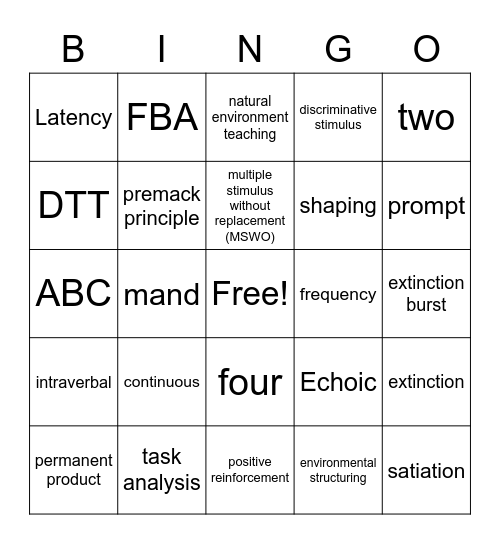 | B | I | N | G | O |
|---|---|---|---|---|
| Latency | FBA | natural environment teaching | discriminative stimulus | two |
| DTT | premack principle | multiple stimulus without replacement (MSWO) | shaping | prompt |
| ABC | mand | Free! | frequency | extinction burst |
| intraverbal | continuous | four | Echoic | extinction |
| permanent product | task analysis | positive reinforcement | environmental structuring | satiation |